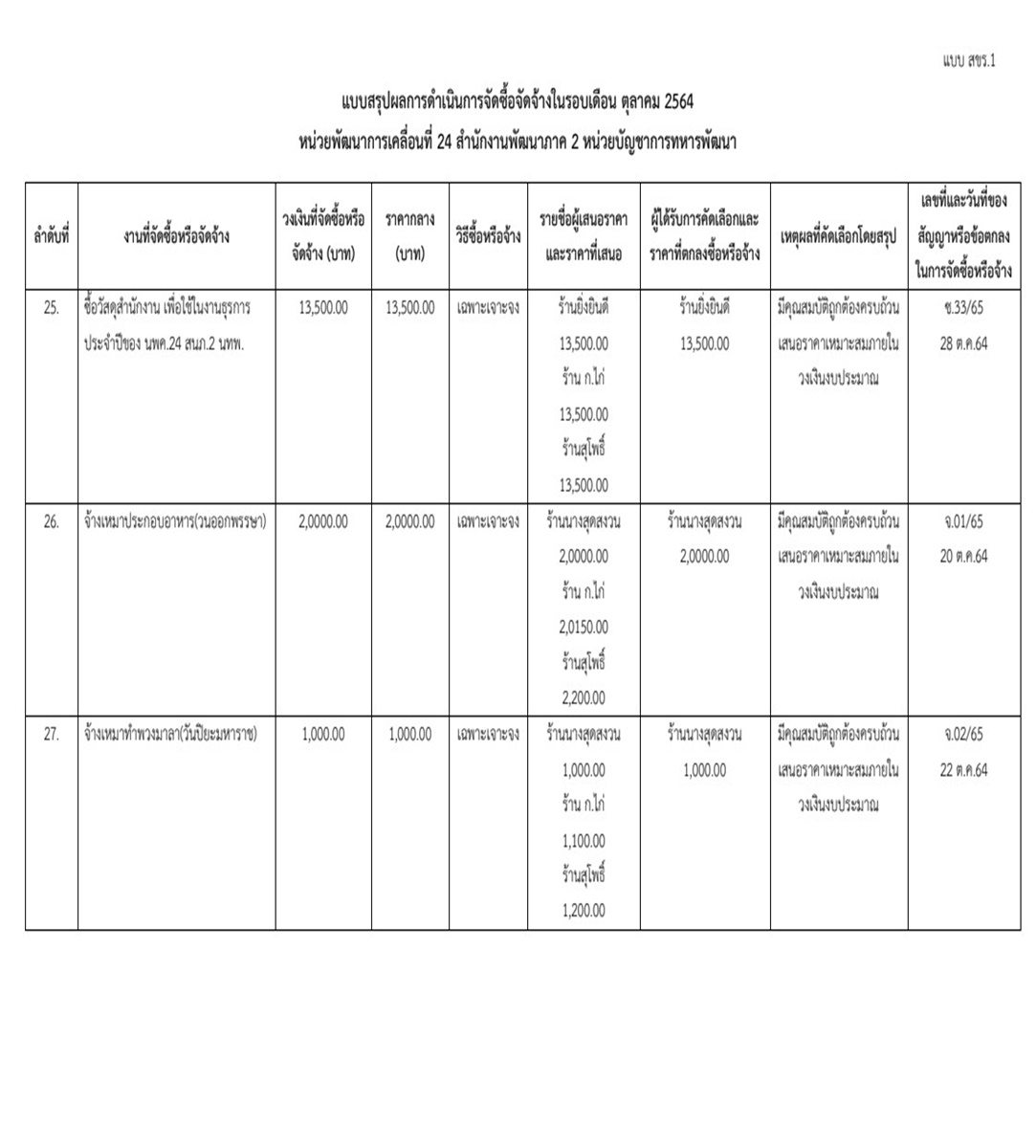 แบบ สขร.1

แบบสรุปผลการดำเนินการจัดซื้อจัดจ้างในรอบเดือน ตุลาคม 2564
หน่วยพัฒนาการเคลื่อนที่ 24 สำนักงานพัฒนาภาค 2 หน่วยบัญชาการทหารพัฒนา

| ลำดับที่ | งานที่จัดซื้อหรือจัดจ้าง | วงเงินที่จัดซื้อหรือจัดจ้าง (บาท) | ราคากลาง (บาท) | วิธีซื้อหรือจ้าง | รายชื่อผู้เสนอราคาและราคาที่เสนอ | ผู้ได้รับการคัดเลือกและราคาที่ตกลงซื้อหรือจ้าง | เหตุผลที่คัดเลือกโดยสรุป | เลขที่และวันที่ของสัญญาหรือข้อตกลงในการจัดซื้อหรือจ้าง |
|---|---|---|---|---|---|---|---|---|
| 25. | ซื้อวัสดุสำนักงาน เพื่อใช้ในงานธุรการประจำปีของ นพค.24 สนภ.2 นทพ. | 13,500.00 | 13,500.00 | เฉพาะเจาะจง | ร้านยิ่งยินดี 13,500.00 ร้าน ก.ไก่ 13,500.00 ร้านสุโพธิ์ 13,500.00 | ร้านยิ่งยินดี 13,500.00 | มีคุณสมบัติถูกต้องครบถ้วน เสนอราคาเหมาะสมภายในวงเงินงบประมาณ | ซ.33/65 28 ต.ค.64 |
| 26. | จ้างเหมาประกอบอาหาร(วนออกพรรษา) | 2,0000.00 | 2,0000.00 | เฉพาะเจาะจง | ร้านนางสุดสงวน 2,0000.00 ร้าน ก.ไก่ 2,0150.00 ร้านสุโพธิ์ 2,200.00 | ร้านนางสุดสงวน 2,0000.00 | มีคุณสมบัติถูกต้องครบถ้วน เสนอราคาเหมาะสมภายในวงเงินงบประมาณ | จ.01/65 20 ต.ค.64 |
| 27. | จ้างเหมาทำพวงมาลา(วันปิยะมหาราช) | 1,000.00 | 1,000.00 | เฉพาะเจาะจง | ร้านนางสุดสงวน 1,000.00 ร้าน ก.ไก่ 1,100.00 ร้านสุโพธิ์ 1,200.00 | ร้านนางสุดสงวน 1,000.00 | มีคุณสมบัติถูกต้องครบถ้วน เสนอราคาเหมาะสมภายในวงเงินงบประมาณ | จ.02/65 22 ต.ค.64 |